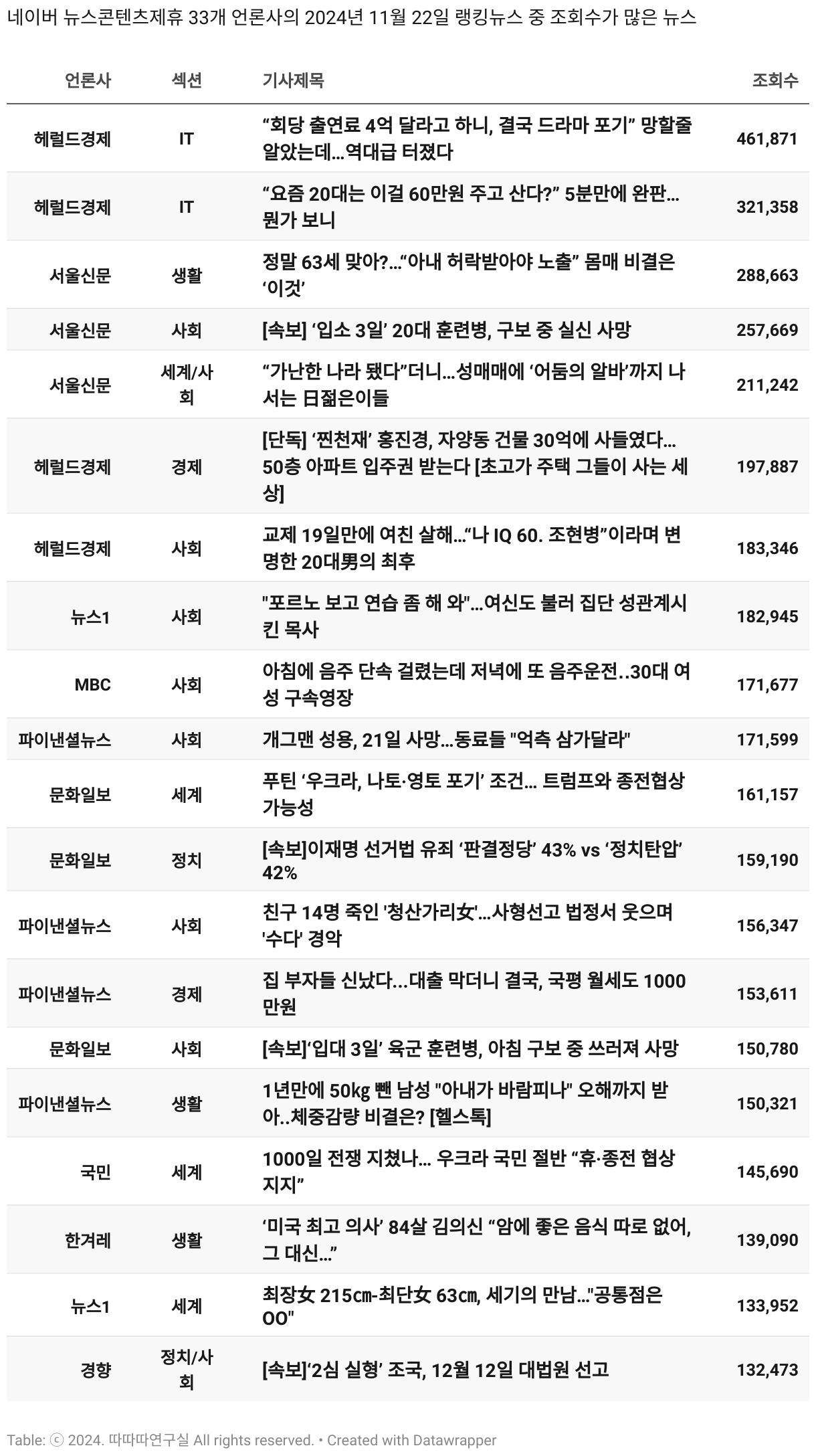 네이버 뉴스콘텐츠제휴 33개 언론사의 2024년 11월 22일 랭킹뉴스 중 조회수가 많은 뉴스

| 언론사 | 섹션 | 기사제목 | 조회수 |
|---|---|---|---|
| 헤럴드경제 | IT | “회당 출연료 4억 달라고 하니, 결국 드라마 포기” 망할줄 알았는데…역대급 터졌다 | 461,871 |
| 헤럴드경제 | IT | “요즘 20대는 이걸 60만원 주고 산다?” 5분만에 완판…뭔가 보니 | 321,358 |
| 서울신문 | 생활 | 정말 63세 맞아?…“아내 허락받아야 노출” 몸매 비결은 ‘이것’ | 288,663 |
| 서울신문 | 사회 | [속보] ‘입소 3일’ 20대 훈련병, 구보 중 실신 사망 | 257,669 |
| 서울신문 | 세계/사회 | “가난한 나라 됐다”더니…성매매에 ‘어둠의 알바’까지 나서는 日젊은이들 | 211,242 |
| 헤럴드경제 | 경제 | [단독] ‘찐천재’ 홍진경, 자양동 건물 30억에 사들였다…50층 아파트 입주권 받는다 [초고가 주택 그들이 사는 세상] | 197,887 |
| 헤럴드경제 | 사회 | 교제 19일만에 여친 살해…“나 IQ 60. 조현병”이라며 변명한 20대男의 최후 | 183,346 |
| 뉴스1 | 사회 | "포르노 보고 연습 좀 해 와"…여신도 불러 집단 성관계시킨 목사 | 182,945 |
| MBC | 사회 | 아침에 음주 단속 걸렸는데 저녁에 또 음주운전..30대 여성 구속영장 | 171,677 |
| 파이낸셜뉴스 | 사회 | 개그맨 성용, 21일 사망…동료들 "억측 삼가달라" | 171,599 |
| 문화일보 | 세계 | 푸틴 ‘우크라, 나토·영토 포기’ 조건… 트럼프와 종전협상 가능성 | 161,157 |
| 문화일보 | 정치 | [속보]이재명 선거법 유죄 ‘판결정당’ 43% vs ‘정치탄압’ 42% | 159,190 |
| 파이낸셜뉴스 | 사회 | 친구 14명 죽인 '청산가리女'…사형선고 법정서 웃으며 '수다' 경악 | 156,347 |
| 파이낸셜뉴스 | 경제 | 집 부자들 신났다...대출 막더니 결국, 국평 월세도 1000만원 | 153,611 |
| 문화일보 | 사회 | [속보]‘입대 3일’ 육군 훈련병, 아침 구보 중 쓰러져 사망 | 150,780 |
| 파이낸셜뉴스 | 생활 | 1년만에 50㎏ 뺀 남성 "아내가 바람피나" 오해까지 받아..체중감량 비결은? [헬스톡] | 150,321 |
| 국민 | 세계 | 1000일 전쟁 지쳤나… 우크라 국민 절반 “휴·종전 협상 지지” | 145,690 |
| 한겨레 | 생활 | ‘미국 최고 의사’ 84살 김의신 “암에 좋은 음식 따로 없어, 그 대신…” | 139,090 |
| 뉴스1 | 세계 | 최장女 215㎝-최단女 63㎝, 세기의 만남…"공통점은 OO" | 133,952 |
| 경향 | 정치/사회 | [속보]‘2심 실형’ 조국, 12월 12일 대법원 선고 | 132,473 |

Table: ⓒ 2024. 따따따연구실 All rights reserved. • Created with Datawrapper